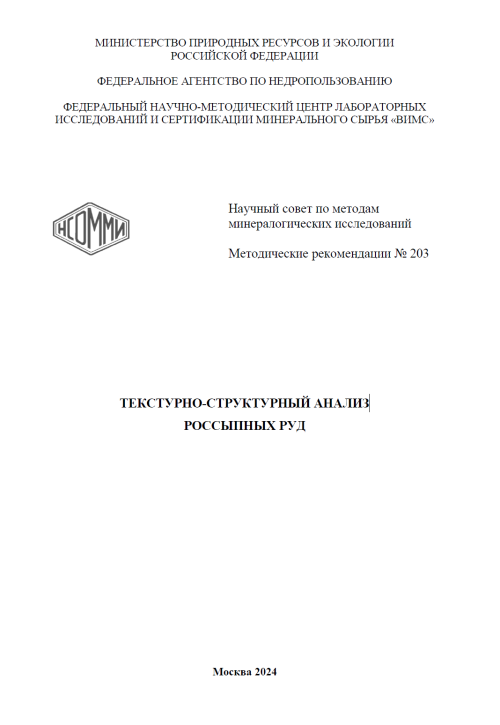 МИНИСТЕРСТВО ПРИРОДНЫХ РЕСУРСОВ И ЭКОЛОГИИ РОССИЙСКОЙ ФЕДЕРАЦИИ

ФЕДЕРАЛЬНОЕ АГЕНТСТВО ПО НЕДРОПОЛЬЗОВАНИЮ

ФЕДЕРАЛЬНЫЙ НАУЧНО-МЕТОДИЧЕСКИЙ ЦЕНТР ЛАБОРАТОРНЫХ ИССЛЕДОВАНИЙ И СЕРТИФИКАЦИИ МИНЕРАЛЬНОГО СЫРЬЯ «ВИМС»

НСОММИ

Научный совет по методам минералогических исследований

Методические рекомендации № 203

ТЕКСТУРНО-СТРУКТУРНЫЙ АНАЛИЗ РОССЫПНЫХ РУД

Москва 2024